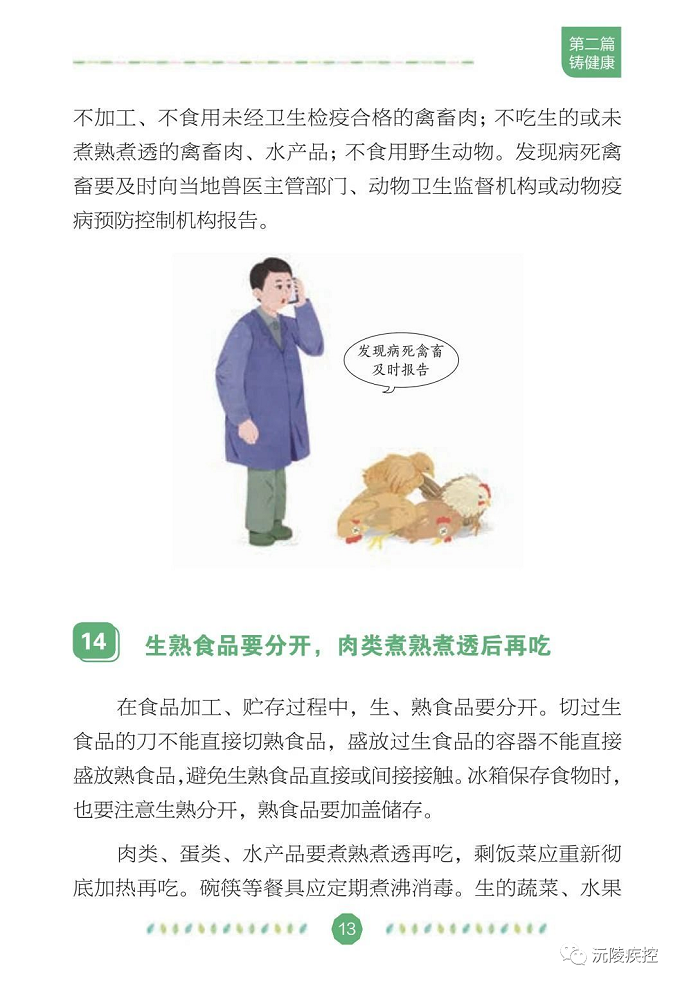 第二篇
铸健康

不加工、不食用未经卫生检疫合格的禽畜肉；不吃生的或未煮熟煮透的禽畜肉、水产品；不食用野生动物。发现病死禽畜要及时向当地兽医主管部门、动物卫生监督机构或动物疫病预防控制机构报告。

发现病死禽畜
及时报告

14 生熟食品要分开，肉类煮熟煮透后再吃

在食品加工、贮存过程中，生、熟食品要分开。切过生食品的刀不能直接切熟食品，盛放过生食品的容器不能直接盛放熟食品，避免生熟食品直接或间接接触。冰箱保存食物时，也要注意生熟分开，熟食品要加盖储存。

肉类、蛋类、水产品要煮熟煮透再吃，剩饭菜应重新彻底加热再吃。碗筷等餐具应定期煮沸消毒。生的蔬菜、水果

13

沅陵疾控